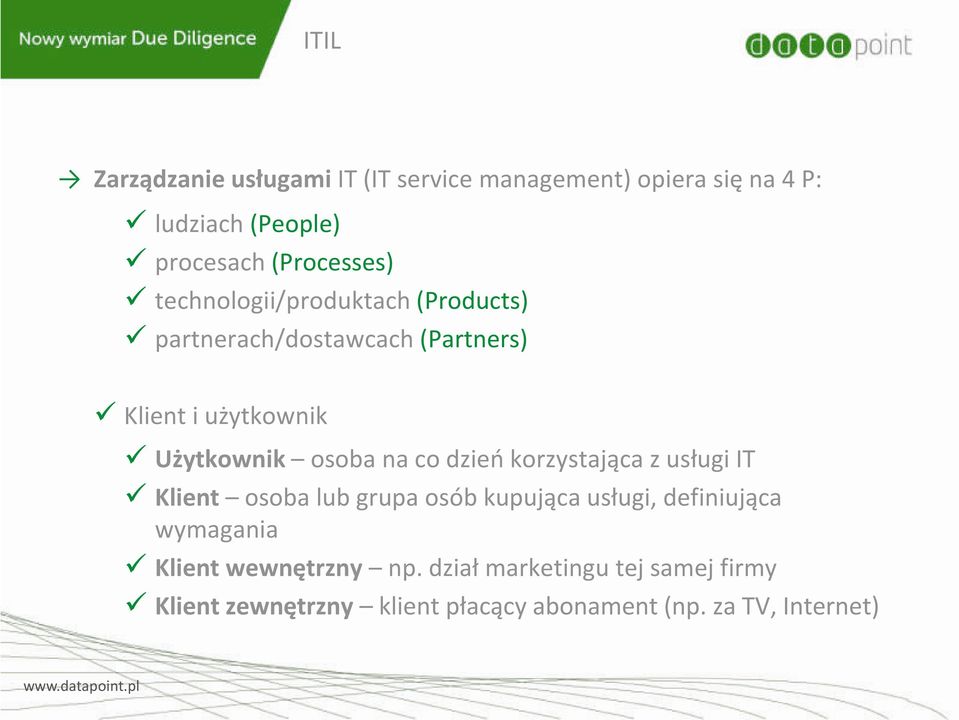 Nowy wymiar Due Diligence

ITIL

datapoint

→ Zarządzanie usługami IT (IT service management) opiera się na 4 P:

✓ ludziach (People)
✓ procesach (Processes)
✓ technologii/produktach (Products)
✓ partnerach/dostawcach (Partners)

✓ Klient i użytkownik

✓ Użytkownik – osoba na co dzień korzystająca z usługi IT
✓ Klient – osoba lub grupa osób kupująca usługi, definiująca wymagania
✓ Klient wewnętrzny – np. dział marketingu tej samej firmy
✓ Klient zewnętrzny – klient płacący abonament (np. za TV, Internet)

www.datapoint.pl